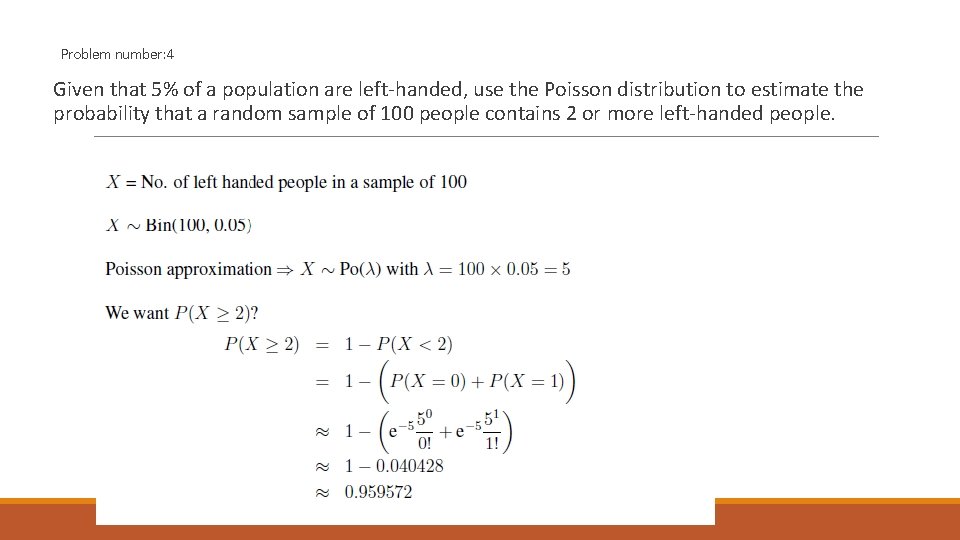 Problem number:4

Given that 5% of a population are left-handed, use the Poisson distribution to estimate the probability that a random sample of 100 people contains 2 or more left-handed people.

$X$ = No. of left handed people in a sample of 100

$X \sim \text{Bin}(100, 0.05)$

Poisson approximation $\Rightarrow X \sim \text{Po}(\lambda)$ with $\lambda = 100 \times 0.05 = 5$

We want $P(X \geq 2)$?

$P(X \geq 2) = 1 - P(X < 2)$
$= 1 - \left(P(X = 0) + P(X = 1)\right)$
$\approx 1 - \left(e^{-5}\frac{5^0}{0!} + e^{-5}\frac{5^1}{1!}\right)$
$\approx 1 - 0.040428$
$\approx 0.959572$